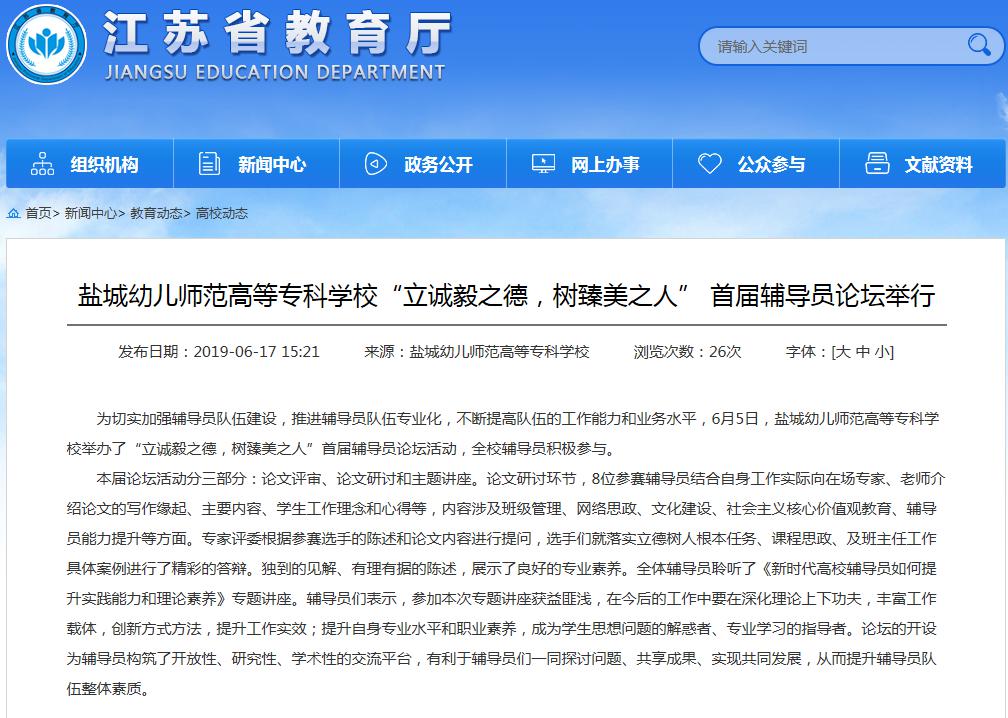 江苏省教育厅
JIANGSU EDUCATION DEPARTMENT

请输入关键词

组织机构
新闻中心
政务公开
网上办事
公众参与
文献资料

首页> 新闻中心> 教育动态> 高校动态

盐城幼儿师范高等专科学校“立诚毅之德，树臻美之人” 首届辅导员论坛举行

发布日期：2019-06-17 15:21 来源：盐城幼儿师范高等专科学校 浏览次数：26次 字体：[大 中 小]

为切实加强辅导员队伍建设，推进辅导员队伍专业化，不断提高队伍的工作能力和业务水平，6月5日，盐城幼儿师范高等专科学校举办了“立诚毅之德，树臻美之人”首届辅导员论坛活动，全校辅导员积极参与。

本届论坛活动分三部分：论文评审、论文研讨和主题讲座。论文研讨环节，8位参赛辅导员结合自身工作实际向在场专家、老师介绍论文的写作缘起、主要内容、学生工作理念和心得等，内容涉及班级管理、网络思政、文化建设、社会主义核心价值观教育、辅导员能力提升等方面。专家评委根据参赛选手的陈述和论文内容进行提问，选手们就落实立德树人根本任务、课程思政、及班主任工作具体案例进行了精彩的答辩。独到的见解、有理有据的陈述，展示了良好的专业素养。全体辅导员聆听了《新时代高校辅导员如何提升实践能力和理论素养》专题讲座。辅导员们表示，参加本次专题讲座获益匪浅，在今后的工作中要在深化理论上下功夫，丰富工作载体，创新方式方法，提升工作实效；提升自身专业水平和职业素养，成为学生思想问题的解惑者、专业学习的指导者。论坛的开设为辅导员构筑了开放性、研究性、学术性的交流平台，有利于辅导员们一同探讨问题、共享成果、实现共同发展，从而提升辅导员队伍整体素质。